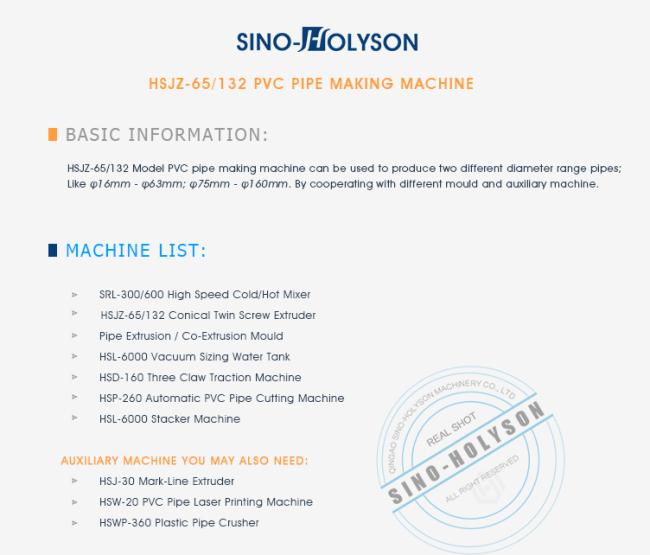 SINO-HOLYSON

HSJZ-65/132 PVC PIPE MAKING MACHINE

BASIC INFORMATION:

HSJZ-65/132 Model PVC pipe making machine can be used to produce two different diameter range pipes; Like φ16mm - φ63mm; φ75mm - φ160mm. By cooperating with different mould and auxiliary machine.

MACHINE LIST:

SRL-300/600 High Speed Cold/Hot Mixer
HSJZ-65/132 Conical Twin Screw Extruder
Pipe Extrusion / Co-Extrusion Mould
HSL-6000 Vacuum Sizing Water Tank
HSD-160 Three Claw Traction Machine
HSP-260 Automatic PVC Pipe Cutting Machine
HSL-6000 Stacker Machine

AUXILIARY MACHINE YOU MAY ALSO NEED:

HSJ-30 Mark-Line Extruder
HSW-20 PVC Pipe Laser Printing Machine
HSWP-360 Plastic Pipe Crusher

QINGDAO SINO-HOLYSON MACHINERY CO., LTD
REAL SHOT
SINO-HOLYSON
ALL RIGHT RESERVED